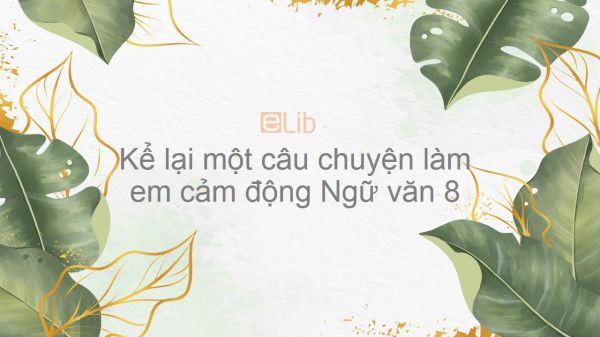 eLib

Kể lại một câu chuyện làm em cảm động Ngữ văn 8